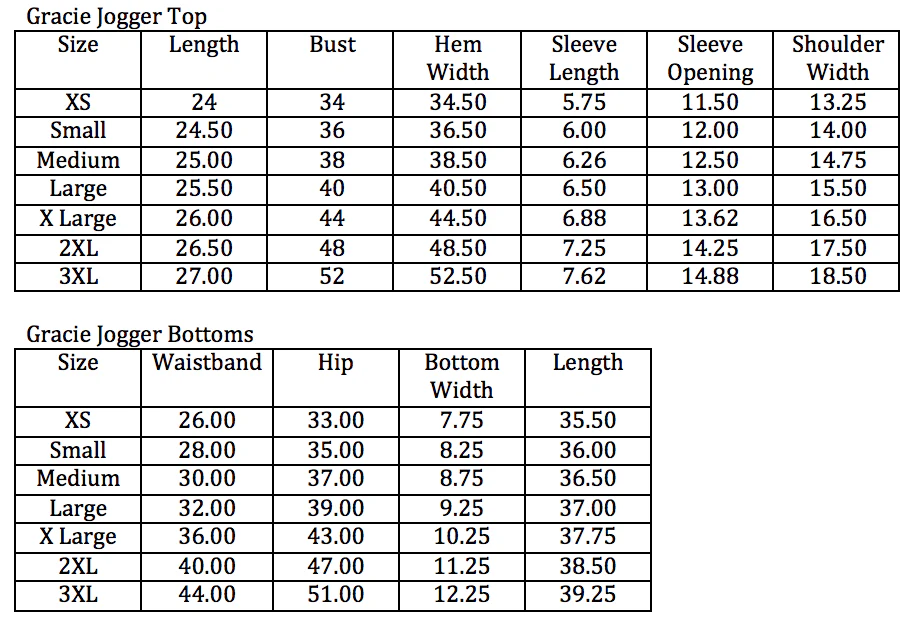 Gracie Jogger Top

| Size | Length | Bust | Hem Width | Sleeve Length | Sleeve Opening | Shoulder Width |
|---|---|---|---|---|---|---|
| XS | 24 | 34 | 34.50 | 5.75 | 11.50 | 13.25 |
| Small | 24.50 | 36 | 36.50 | 6.00 | 12.00 | 14.00 |
| Medium | 25.00 | 38 | 38.50 | 6.26 | 12.50 | 14.75 |
| Large | 25.50 | 40 | 40.50 | 6.50 | 13.00 | 15.50 |
| X Large | 26.00 | 44 | 44.50 | 6.88 | 13.62 | 16.50 |
| 2XL | 26.50 | 48 | 48.50 | 7.25 | 14.25 | 17.50 |
| 3XL | 27.00 | 52 | 52.50 | 7.62 | 14.88 | 18.50 |

Gracie Jogger Bottoms

| Size | Waistband | Hip | Bottom Width | Length |
|---|---|---|---|---|
| XS | 26.00 | 33.00 | 7.75 | 35.50 |
| Small | 28.00 | 35.00 | 8.25 | 36.00 |
| Medium | 30.00 | 37.00 | 8.75 | 36.50 |
| Large | 32.00 | 39.00 | 9.25 | 37.00 |
| X Large | 36.00 | 43.00 | 10.25 | 37.75 |
| 2XL | 40.00 | 47.00 | 11.25 | 38.50 |
| 3XL | 44.00 | 51.00 | 12.25 | 39.25 |